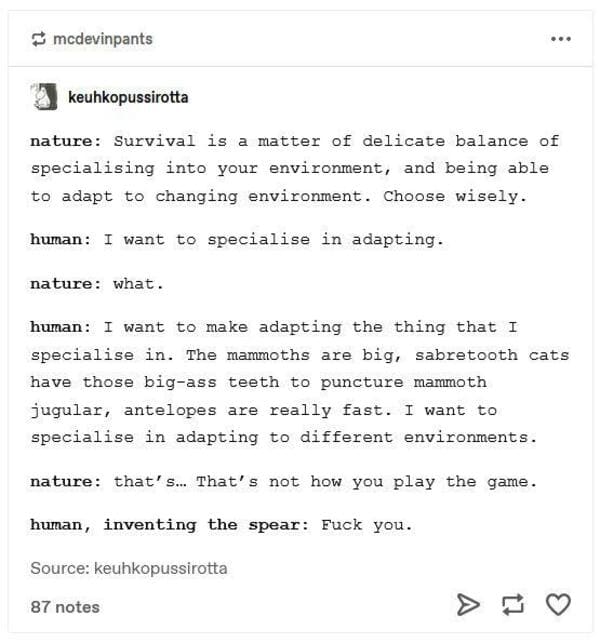 mcdevinpants

...

keuhkopussirotta

nature: Survival is a matter of delicate balance of specialising into your environment, and being able to adapt to changing environment. Choose wisely.

human: I want to specialise in adapting.

nature: what.

human: I want to make adapting the thing that I specialise in. The mammoths are big, sabretooth cats have those big-ass teeth to puncture mammoth jugular, antelopes are really fast. I want to specialise in adapting to different environments.

nature: that's… That's not how you play the game.

human, inventing the spear: Fuck you.

Source: keuhkopussirotta

87 notes